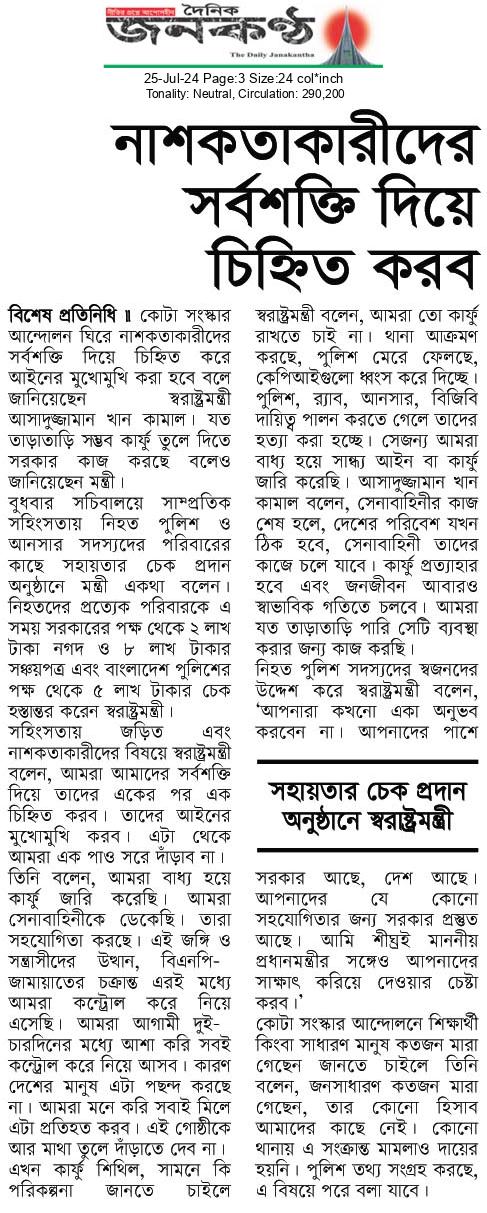 দৈনিক জনকণ্ঠ
The Daily Janakantha

25-Jul-24 Page:3 Size:24 col*inch
Tonality: Neutral, Circulation: 290,200

নাশকতাকারীদের সর্বশক্তি দিয়ে চিহ্নিত করব

বিশেষ প্রতিনিধি ॥ কোটা সংস্কার আন্দোলন ঘিরে নাশকতাকারীদের সর্বশক্তি দিয়ে চিহ্নিত করে আইনের মুখোমুখি করা হবে বলে জানিয়েছেন স্বরাষ্ট্রমন্ত্রী আসাদুজ্জামান খান কামাল। যত তাড়াতাড়ি সম্ভব কার্ফু তুলে দিতে সরকার কাজ করছে বলেও জানিয়েছেন মন্ত্রী।

বুধবার সচিবালয়ে সাম্প্রতিক সহিংসতায় নিহত পুলিশ ও আনসার সদস্যদের পরিবারের কাছে সহায়তার চেক প্রদান অনুষ্ঠানে মন্ত্রী একথা বলেন।

নিহতদের প্রত্যেক পরিবারকে এ সময় সরকারের পক্ষ থেকে ২ লাখ টাকা নগদ ও ৮ লাখ টাকার সঞ্চয়পত্র এবং বাংলাদেশ পুলিশের পক্ষ থেকে ৫ লাখ টাকার চেক হস্তান্তর করেন স্বরাষ্ট্রমন্ত্রী।

সহিংসতায় জড়িত এবং নাশকতাকারীদের বিষয়ে স্বরাষ্ট্রমন্ত্রী বলেন, আমরা আমাদের সর্বশক্তি দিয়ে তাদের একের পর এক চিহ্নিত করব। তাদের আইনের মুখোমুখি করব। এটা থেকে আমরা এক পাও সরে দাঁড়াব না।

তিনি বলেন, আমরা বাধ্য হয়ে কার্ফু জারি করেছি। আমরা সেনাবাহিনীকে ডেকেছি। তারা সহযোগিতা করছে। এই জঙ্গি ও সন্ত্রাসীদের উত্থান, বিএনপি-জামায়াতের চক্রান্ত এরই মধ্যে আমরা কন্ট্রোল করে নিয়ে এসেছি। আমরা আগামী দুই-চারদিনের মধ্যে আশা করি সবই কন্ট্রোল করে নিয়ে আসব। কারণ দেশের মানুষ এটা পছন্দ করছে না। আমরা মনে করি সবাই মিলে এটা প্রতিহত করব। এই গোষ্ঠীকে আর মাথা তুলে দাঁড়াতে দেব না।

এখন কার্ফু শিথিল, সামনে কি পরিকল্পনা জানতে চাইলে স্বরাষ্ট্রমন্ত্রী বলেন, আমরা তো কার্ফু রাখতে চাই না। থানা আক্রমণ করছে, পুলিশ মেরে ফেলছে, কেপিআইগুলো ধ্বংস করে দিচ্ছে। পুলিশ, র‍্যাব, আনসার, বিজিবি দায়িত্ব পালন করতে গেলে তাদের হত্যা করা হচ্ছে। সেজন্য আমরা বাধ্য হয়ে সান্ধ্য আইন বা কার্ফু জারি করেছি। আসাদুজ্জামান খান কামাল বলেন, সেনাবাহিনীর কাজ শেষ হলে, দেশের পরিবেশ যখন ঠিক হবে, সেনাবাহিনী তাদের কাজে চলে যাবে। কার্ফু প্রত্যাহার হবে এবং জনজীবন আবারও স্বাভাবিক গতিতে চলবে। আমরা যত তাড়াতাড়ি পারি সেটি ব্যবস্থা করার জন্য কাজ করছি।

নিহত পুলিশ সদস্যদের স্বজনদের উদ্দেশ করে স্বরাষ্ট্রমন্ত্রী বলেন, 'আপনারা কখনো একা অনুভব করবেন না। আপনাদের পাশে

সহায়তার চেক প্রদান অনুষ্ঠানে স্বরাষ্ট্রমন্ত্রী

সরকার আছে, দেশ আছে। আপনাদের যে কোনো সহযোগিতার জন্য সরকার প্রস্তুত আছে। আমি শীঘ্রই মাননীয় প্রধানমন্ত্রীর সঙ্গেও আপনাদের সাক্ষাৎ করিয়ে দেওয়ার চেষ্টা করব।'

কোটা সংস্কার আন্দোলনে শিক্ষার্থী কিংবা সাধারণ মানুষ কতজন মারা গেছেন জানতে চাইলে তিনি বলেন, জনসাধারণ কতজন মারা গেছেন, তার কোনো হিসাব আমাদের কাছে নেই। কোনো থানায় এ সংক্রান্ত মামলাও দায়ের হয়নি। পুলিশ তথ্য সংগ্রহ করছে, এ বিষয়ে পরে বলা যাবে।